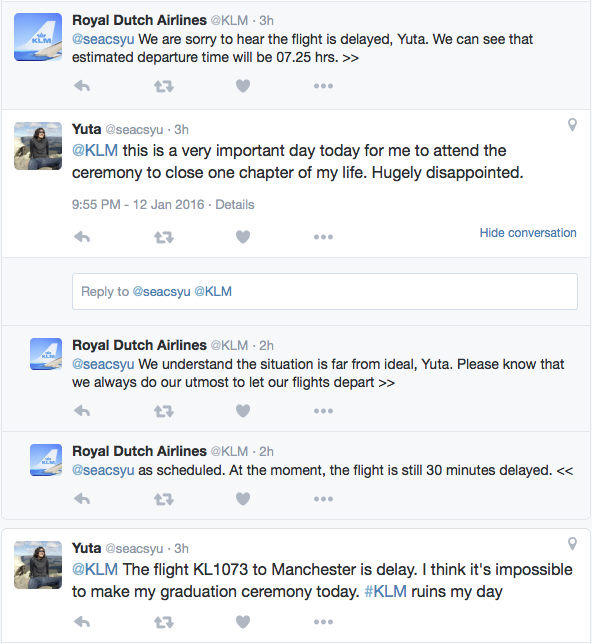 KLM

Royal Dutch Airlines @KLM · 3h
@seacsyu We are sorry to hear the flight is delayed, Yuta. We can see that estimated departure time will be 07.25 hrs. >>

Yuta @seacsyu · 3h
@KLM this is a very important day today for me to attend the ceremony to close one chapter of my life. Hugely disappointed.

9:55 PM - 12 Jan 2016 · Details

Hide conversation

Reply to @seacsyu @KLM

KLM

Royal Dutch Airlines @KLM · 2h
@seacsyu We understand the situation is far from ideal, Yuta. Please know that we always do our utmost to let our flights depart >>

KLM

Royal Dutch Airlines @KLM · 2h
@seacsyu as scheduled. At the moment, the flight is still 30 minutes delayed. <<

Yuta @seacsyu · 3h
@KLM The flight KL1073 to Manchester is delay. I think it's impossible to make my graduation ceremony today. #KLM ruins my day